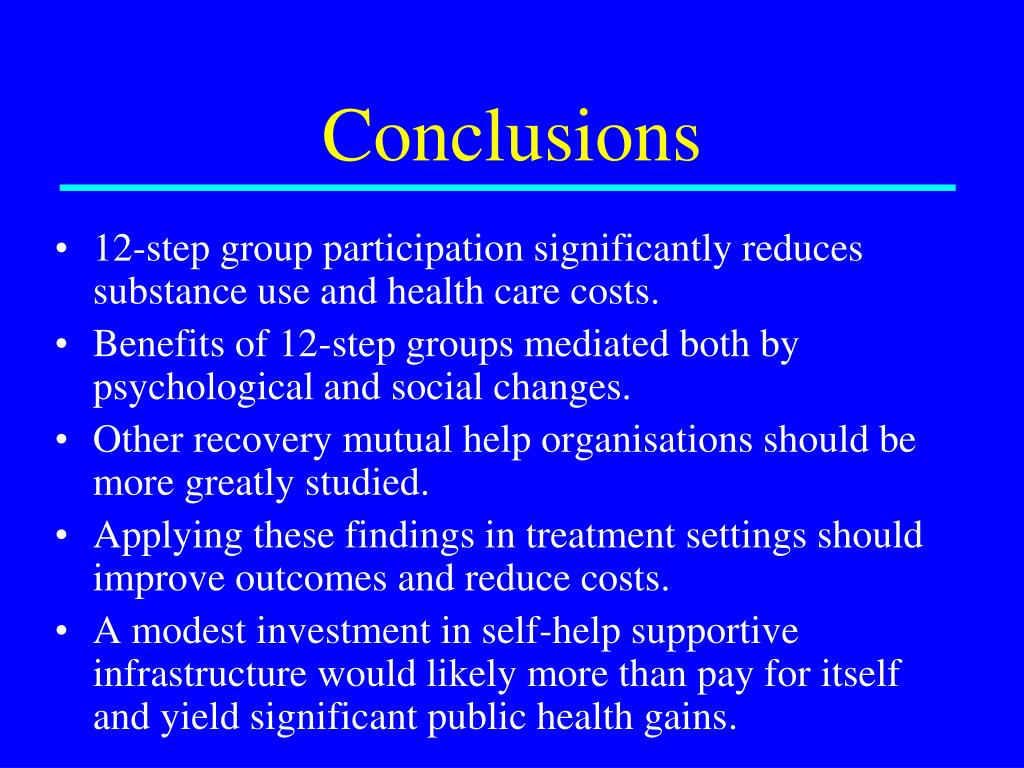 Conclusions

• 12-step group participation significantly reduces substance use and health care costs.
• Benefits of 12-step groups mediated both by psychological and social changes.
• Other recovery mutual help organisations should be more greatly studied.
• Applying these findings in treatment settings should improve outcomes and reduce costs.
• A modest investment in self-help supportive infrastructure would likely more than pay for itself and yield significant public health gains.